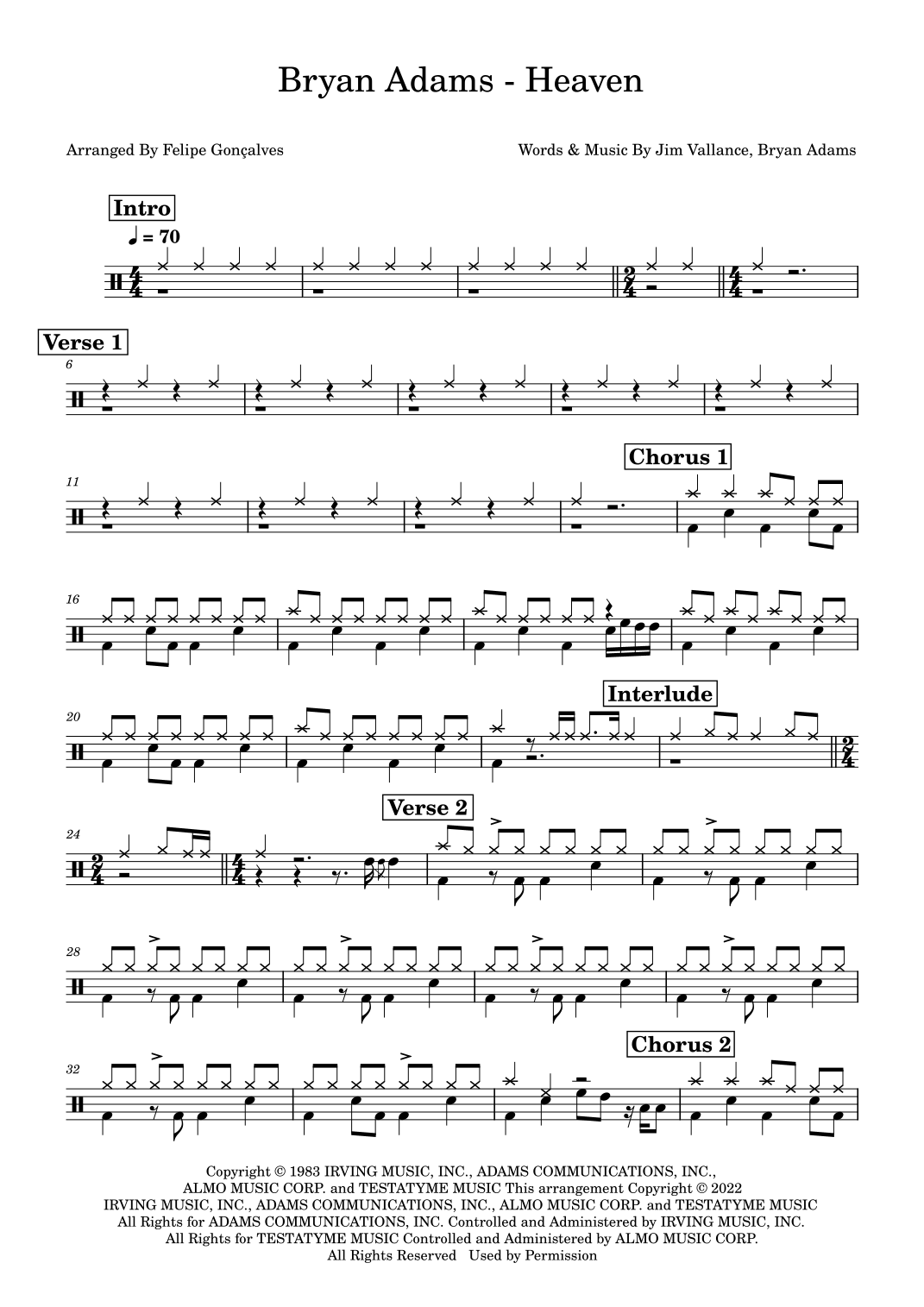 Bryan Adams - Heaven

Arranged By Felipe Gonçalves

Words & Music By Jim Vallance, Bryan Adams

Intro

♩ = 70

Verse 1

6

11

Chorus 1

16

20

Interlude

24

Verse 2

28

32

Chorus 2

Copyright © 1983 IRVING MUSIC, INC., ADAMS COMMUNICATIONS, INC., ALMO MUSIC CORP. and TESTATYME MUSIC This arrangement Copyright © 2022 IRVING MUSIC, INC., ADAMS COMMUNICATIONS, INC., ALMO MUSIC CORP. and TESTATYME MUSIC All Rights for ADAMS COMMUNICATIONS, INC. Controlled and Administered by IRVING MUSIC, INC. All Rights for TESTATYME MUSIC Controlled and Administered by ALMO MUSIC CORP. All Rights Reserved Used by Permission